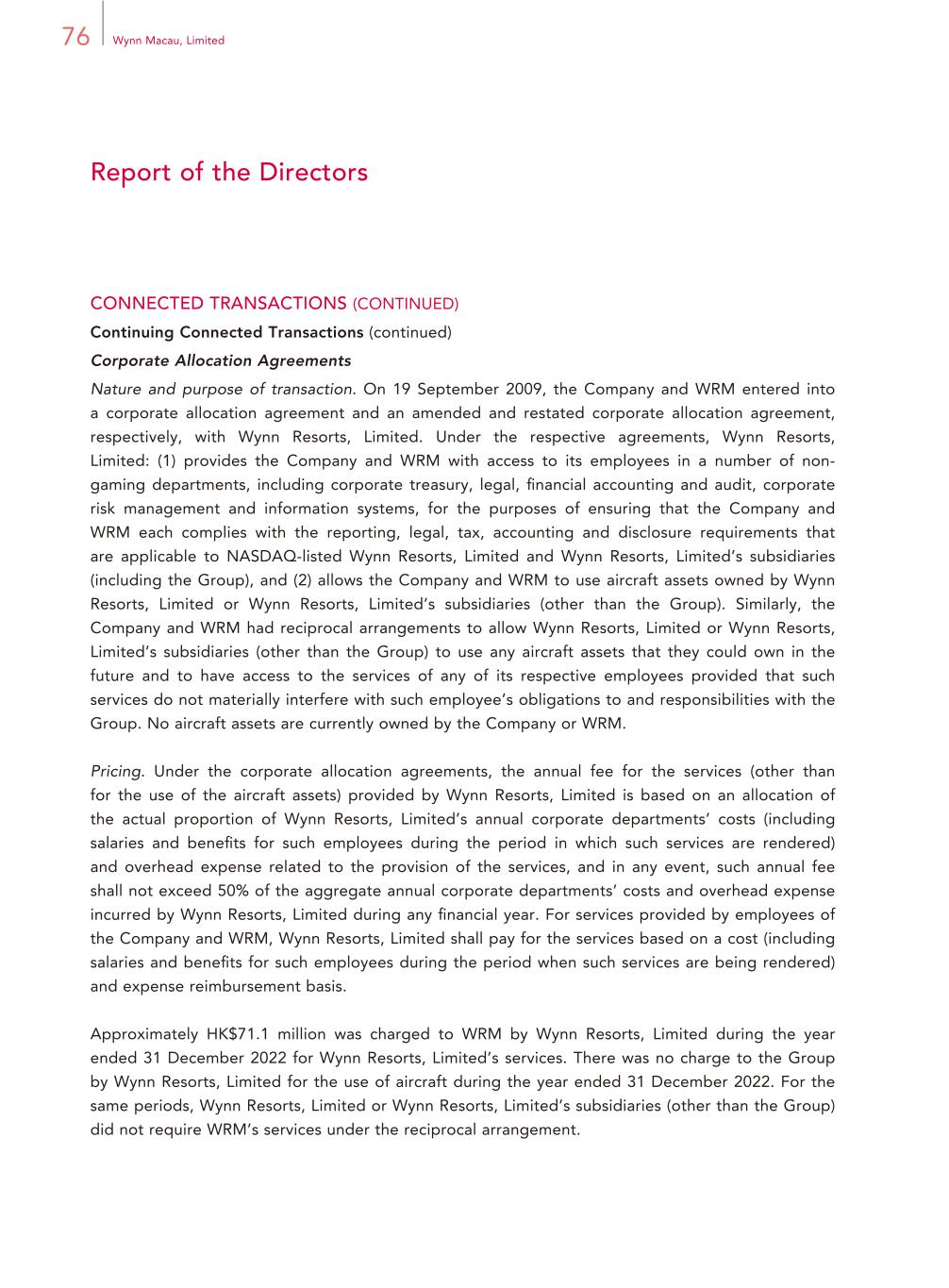 76 Wynn Macau, Limited

Report of the Directors

CONNECTED TRANSACTIONS (CONTINUED)

Continuing Connected Transactions (continued)

Corporate Allocation Agreements

Nature and purpose of transaction. On 19 September 2009, the Company and WRM entered into a corporate allocation agreement and an amended and restated corporate allocation agreement, respectively, with Wynn Resorts, Limited. Under the respective agreements, Wynn Resorts, Limited: (1) provides the Company and WRM with access to its employees in a number of non-gaming departments, including corporate treasury, legal, financial accounting and audit, corporate risk management and information systems, for the purposes of ensuring that the Company and WRM each complies with the reporting, legal, tax, accounting and disclosure requirements that are applicable to NASDAQ-listed Wynn Resorts, Limited and Wynn Resorts, Limited's subsidiaries (including the Group), and (2) allows the Company and WRM to use aircraft assets owned by Wynn Resorts, Limited or Wynn Resorts, Limited's subsidiaries (other than the Group). Similarly, the Company and WRM had reciprocal arrangements to allow Wynn Resorts, Limited or Wynn Resorts, Limited's subsidiaries (other than the Group) to use any aircraft assets that they could own in the future and to have access to the services of any of its respective employees provided that such services do not materially interfere with such employee's obligations to and responsibilities with the Group. No aircraft assets are currently owned by the Company or WRM.

Pricing. Under the corporate allocation agreements, the annual fee for the services (other than for the use of the aircraft assets) provided by Wynn Resorts, Limited is based on an allocation of the actual proportion of Wynn Resorts, Limited's annual corporate departments' costs (including salaries and benefits for such employees during the period in which such services are rendered) and overhead expense related to the provision of the services, and in any event, such annual fee shall not exceed 50% of the aggregate annual corporate departments' costs and overhead expense incurred by Wynn Resorts, Limited during any financial year. For services provided by employees of the Company and WRM, Wynn Resorts, Limited shall pay for the services based on a cost (including salaries and benefits for such employees during the period when such services are being rendered) and expense reimbursement basis.

Approximately HK$71.1 million was charged to WRM by Wynn Resorts, Limited during the year ended 31 December 2022 for Wynn Resorts, Limited's services. There was no charge to the Group by Wynn Resorts, Limited for the use of aircraft during the year ended 31 December 2022. For the same periods, Wynn Resorts, Limited or Wynn Resorts, Limited's subsidiaries (other than the Group) did not require WRM's services under the reciprocal arrangement.